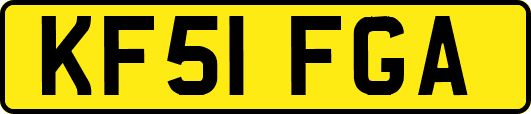 KF51 FGA